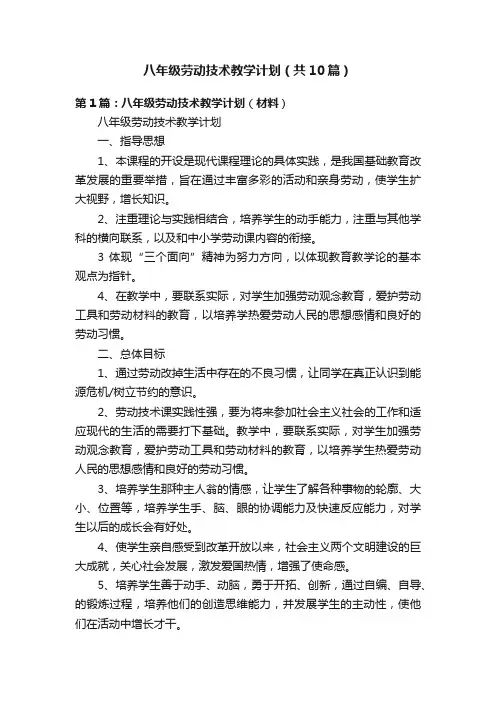 八年级劳动技术教学计划（共10篇）

第1篇：八年级劳动技术教学计划（材料）

八年级劳动技术教学计划

一、指导思想

1、本课程的开设是现代课程理论的具体实践，是我国基础教育改革发展的重要举措，旨在通过丰富多彩的活动和亲身劳动，使学生扩大视野，增长知识。

2、注重理论与实践相结合，培养学生的动手能力，注重与其他学科的横向联系，以及和中小学劳动课内容的衔接。

3 体现“三个面向”精神为努力方向，以体现教育教学论的基本观点为指针。

4、在教学中，要联系实际，对学生加强劳动观念教育，爱护劳动工具和劳动材料的教育，以培养学热爱劳动人民的思想感情和良好的劳动习惯。

二、总体目标

1、通过劳动改掉生活中存在的不良习惯，让同学在真正认识到能源危机/树立节约的意识。

2、劳动技术课实践性强，要为将来参加社会主义社会的工作和适应现代的生活的需要打下基础。教学中，要联系实际，对学生加强劳动观念教育，爱护劳动工具和劳动材料的教育，以培养学生热爱劳动人民的思想感情和良好的劳动习惯。

3、培养学生那种主人翁的情感，让学生了解各种事物的轮廓、大小、位置等，培养学生手、脑、眼的协调能力及快速反应能力，对学生以后的成长会有好处。

4、使学生亲自感受到改革开放以来，社会主义两个文明建设的巨大成就，关心社会发展，激发爱国热情，增强了使命感。

5、培养学生善于动手、动脑，勇于开拓、创新，通过自编、自导、的锻炼过程，培养他们的创造思维能力，并发展学生的主动性，使他们在活动中增长才干。